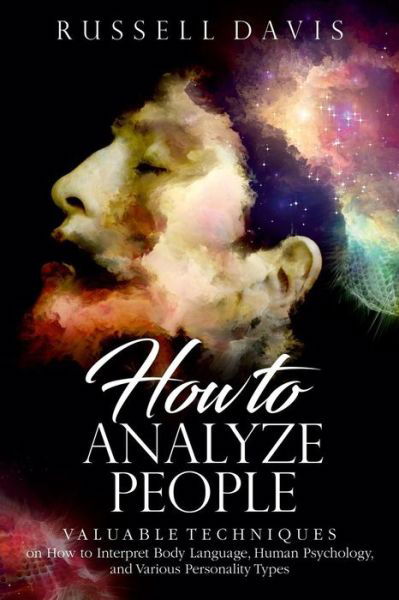 RUSSELL DAVIS

How to
ANALYZE
PEOPLE

VALUABLE TECHNIQUES
on How to Interpret Body Language, Human Psychology, and Various Personality Types